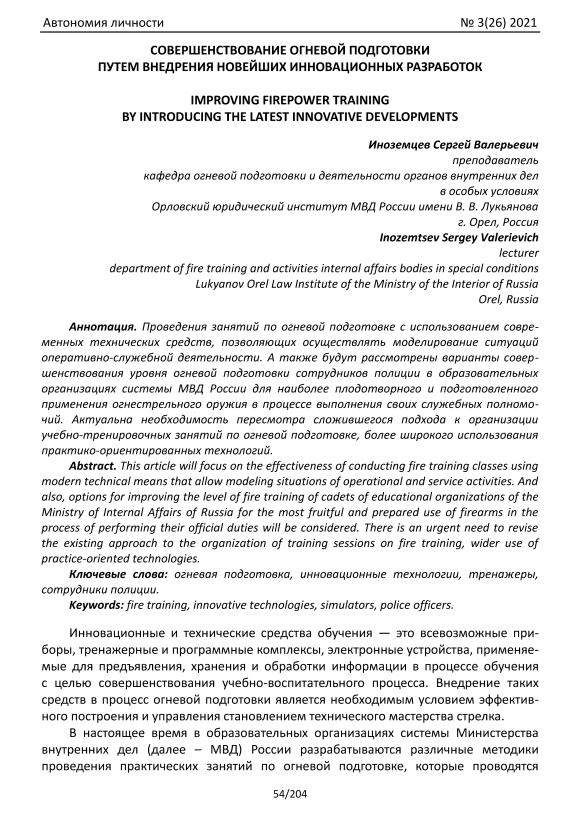 Автономия личности № 3(26) 2021

СОВЕРШЕНСТВОВАНИЕ ОГНЕВОЙ ПОДГОТОВКИ ПУТЕМ ВНЕДРЕНИЯ НОВЕЙШИХ ИННОВАЦИОННЫХ РАЗРАБОТОК

IMPROVING FIREPOWER TRAINING BY INTRODUCING THE LATEST INNOVATIVE DEVELOPMENTS

Иноземцев Сергей Валерьевич
преподаватель
кафедра огневой подготовки и деятельности органов внутренних дел в особых условиях
Орловский юридический институт МВД России имени В. В. Лукьянова
г. Орел, Россия
Inozemtsev Sergey Valerievich
lecturer
department of fire training and activities internal affairs bodies in special conditions
Lukyanov Orel Law Institute of the Ministry of the Interior of Russia
Orel, Russia

Аннотация. Проведения занятий по огневой подготовке с использованием современных технических средств, позволяющих осуществлять моделирование ситуаций оперативно-служебной деятельности. А также будут рассмотрены варианты совершенствования уровня огневой подготовки сотрудников полиции в образовательных организациях системы МВД России для наиболее плодотворного и подготовленного применения огнестрельного оружия в процессе выполнения своих служебных полномочий. Актуальна необходимость пересмотра сложившегося подхода к организации учебно-тренировочных занятий по огневой подготовке, более широкого использования практико-ориентированных технологий.

Abstract. This article will focus on the effectiveness of conducting fire training classes using modern technical means that allow modeling situations of operational and service activities. And also, options for improving the level of fire training of cadets of educational organizations of the Ministry of Internal Affairs of Russia for the most fruitful and prepared use of firearms in the process of performing their official duties will be considered. There is an urgent need to revise the existing approach to the organization of training sessions on fire training, wider use of practice-oriented technologies.

Ключевые слова: огневая подготовка, инновационные технологии, тренажеры, сотрудники полиции.

Keywords: fire training, innovative technologies, simulators, police officers.

Инновационные и технические средства обучения — это всевозможные приборы, тренажерные и программные комплексы, электронные устройства, применяемые для предъявления, хранения и обработки информации в процессе обучения с целью совершенствования учебно-воспитательного процесса. Внедрение таких средств в процесс огневой подготовки является необходимым условием эффективного построения и управления становлением технического мастерства стрелка.

В настоящее время в образовательных организациях системы Министерства внутренних дел (далее – МВД) России разрабатываются различные методики проведения практических занятий по огневой подготовке, которые проводятся

54/204